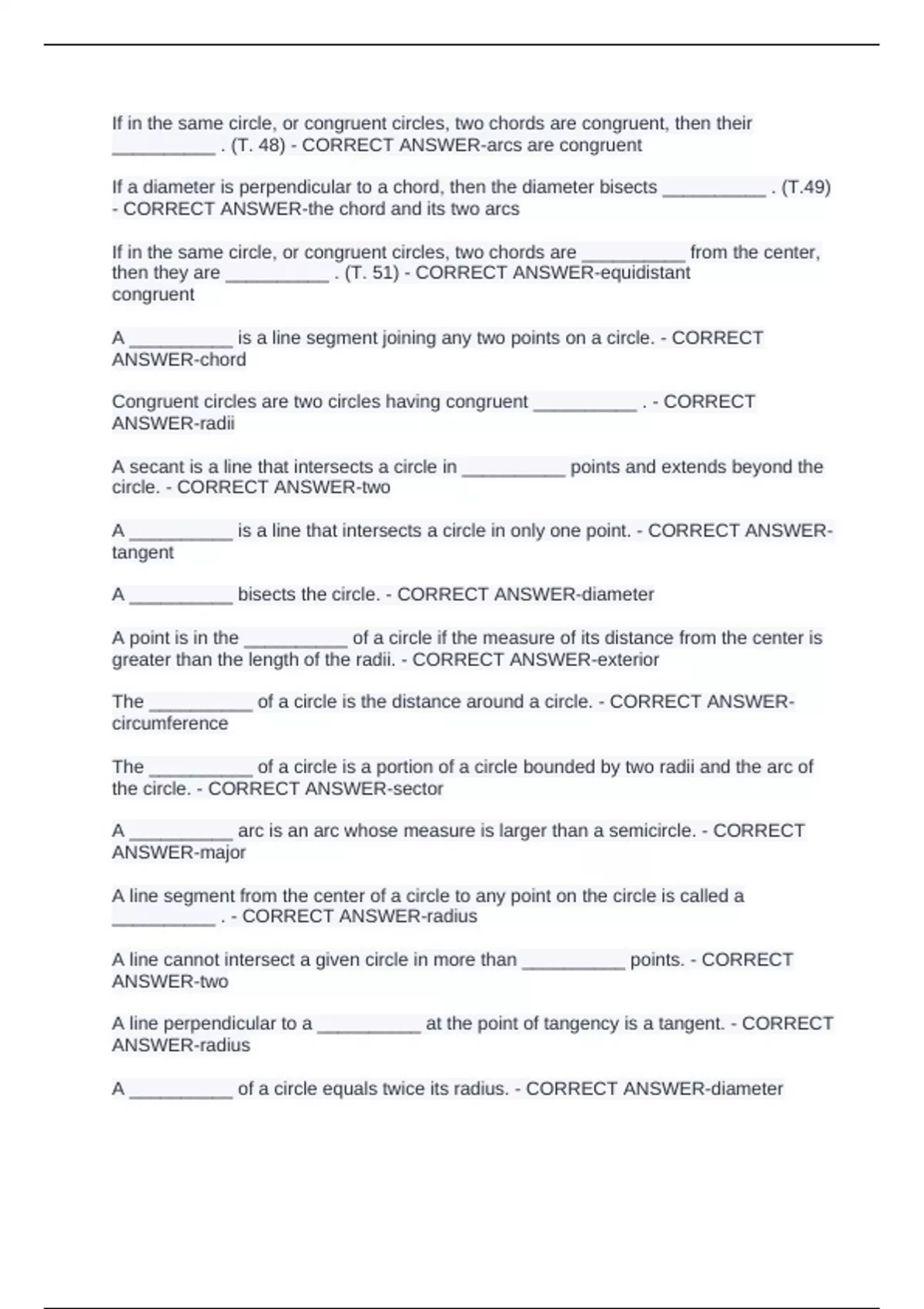 If in the same circle, or congruent circles, two chords are congruent, then their __________ . (T. 48) - CORRECT ANSWER-arcs are congruent

If a diameter is perpendicular to a chord, then the diameter bisects __________ . (T.49) - CORRECT ANSWER-the chord and its two arcs

If in the same circle, or congruent circles, two chords are __________ from the center, then they are __________ . (T. 51) - CORRECT ANSWER-equidistant
congruent

A __________ is a line segment joining any two points on a circle. - CORRECT ANSWER-chord

Congruent circles are two circles having congruent __________ . - CORRECT ANSWER-radii

A secant is a line that intersects a circle in __________ points and extends beyond the circle. - CORRECT ANSWER-two

A __________ is a line that intersects a circle in only one point. - CORRECT ANSWER-tangent

A __________ bisects the circle. - CORRECT ANSWER-diameter

A point is in the __________ of a circle if the measure of its distance from the center is greater than the length of the radii. - CORRECT ANSWER-exterior

The __________ of a circle is the distance around a circle. - CORRECT ANSWER-circumference

The __________ of a circle is a portion of a circle bounded by two radii and the arc of the circle. - CORRECT ANSWER-sector

A __________ arc is an arc whose measure is larger than a semicircle. - CORRECT ANSWER-major

A line segment from the center of a circle to any point on the circle is called a __________ . - CORRECT ANSWER-radius

A line cannot intersect a given circle in more than __________ points. - CORRECT ANSWER-two

A line perpendicular to a __________ at the point of tangency is a tangent. - CORRECT ANSWER-radius

A __________ of a circle equals twice its radius. - CORRECT ANSWER-diameter